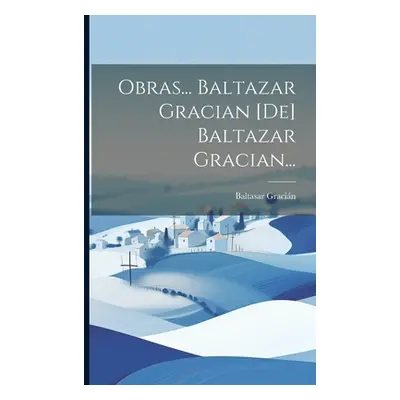 Obras... Baltazar Gracian [De] Baltazar Gracian...

Baltasar Gracián